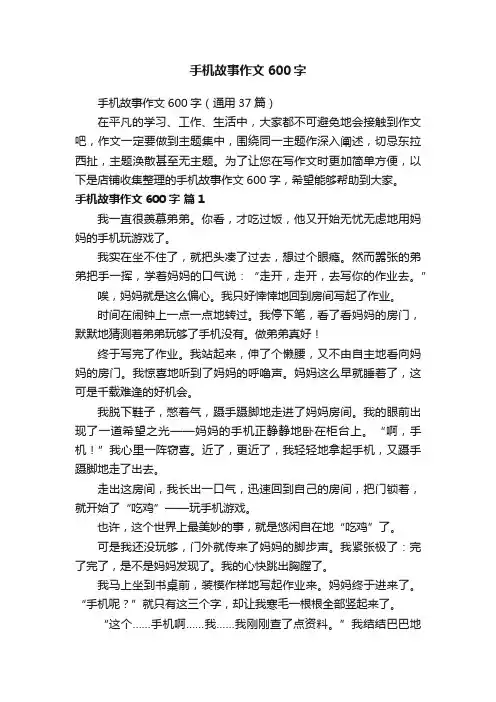 手机故事作文 600 字

手机故事作文 600 字（通用 37 篇）

在平凡的学习、工作、生活中，大家都不可避免地会接触到作文吧，作文一定要做到主题集中，围绕同一主题作深入阐述，切忌东拉西扯，主题涣散甚至无主题。为了让您在写作文时更加简单方便，以下是店铺收集整理的手机故事作文 600 字，希望能够帮助到大家。

手机故事作文 600 字 篇 1

我一直很羡慕弟弟。你看，才吃过饭，他又开始无忧无虑地用妈妈的手机玩游戏了。

我实在坐不住了，就把头凑了过去，想过个眼瘾。然而嚣张的弟弟把手一挥，学着妈妈的口气说：“走开，走开，去写你的作业去。”

唉，妈妈就是这么偏心。我只好悻悻地回到房间写起了作业。

时间在闹钟上一点一点地转过。我停下笔，看了看妈妈的房门，默默地猜测着弟弟玩够了手机没有。做弟弟真好！

终于写完了作业。我站起来，伸了个懒腰，又不由自主地看向妈妈的房门。我惊喜地听到了妈妈的呼噜声。妈妈这么早就睡着了，这可是千载难逢的好机会。

我脱下鞋子，憋着气，蹑手蹑脚地走进了妈妈房间。我的眼前出现了一道希望之光——妈妈的手机正静静地卧在柜台上。“啊，手机！”我心里一阵窃喜。近了，更近了，我轻轻地拿起手机，又蹑手蹑脚地走了出去。

走出这房间，我长出一口气，迅速回到自己的房间，把门锁着，就开始了“吃鸡”——玩手机游戏。

也许，这个世界上最美妙的事，就是悠闲自在地“吃鸡”了。

可是我还没玩够，门外就传来了妈妈的脚步声。我紧张极了：完了完了，是不是妈妈发现了。我的心快跳出胸膛了。

我马上坐到书桌前，装模作样地写起作业来。妈妈终于进来了。“手机呢？”就只有这三个字，却让我寒毛一根根全部竖起来了。

“这个……手机啊……我……我刚刚查了点资料。”我结结巴巴地